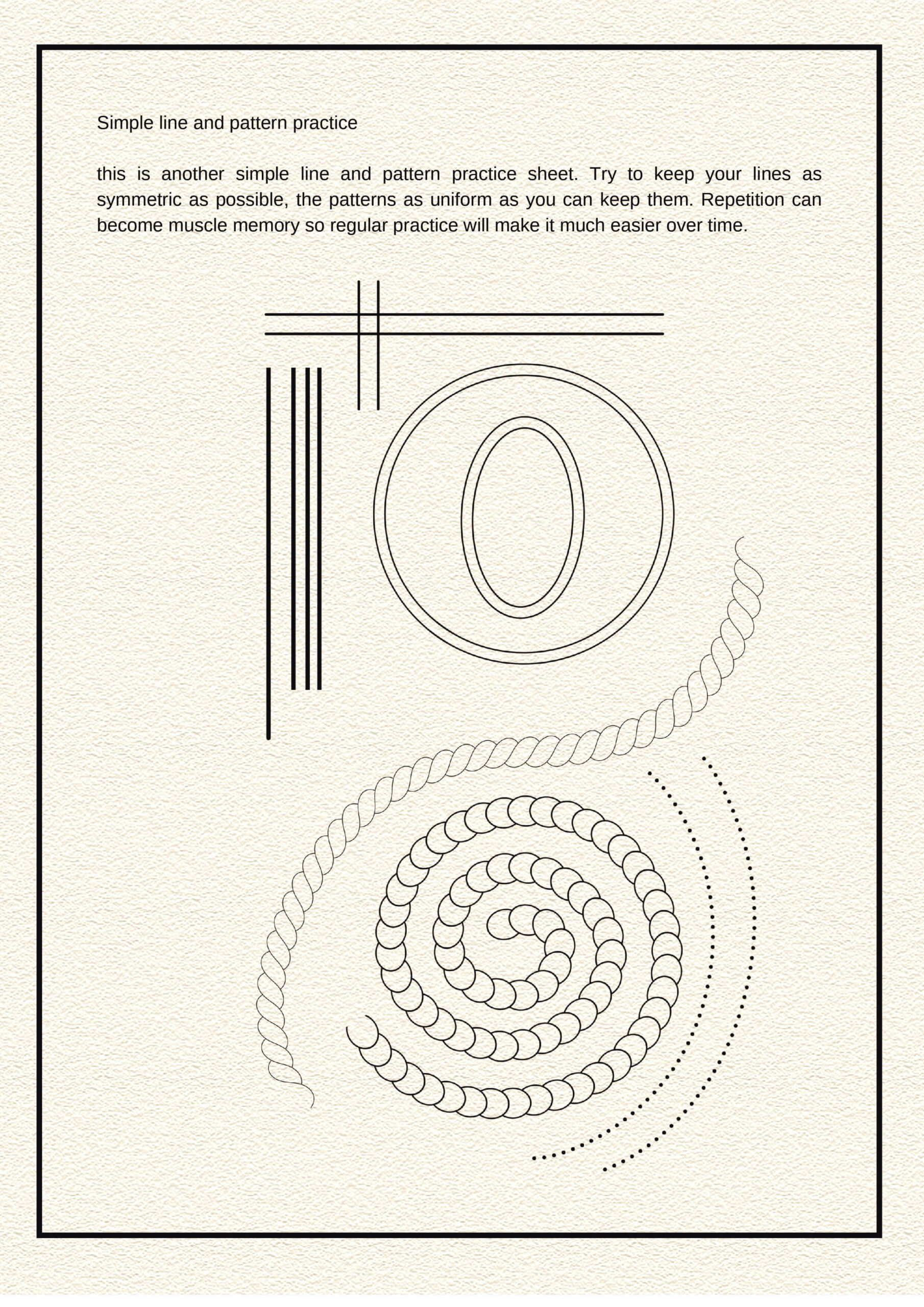 Simple line and pattern practice

this is another simple line and pattern practice sheet. Try to keep your lines as symmetric as possible, the patterns as uniform as you can keep them. Repetition can become muscle memory so regular practice will make it much easier over time.